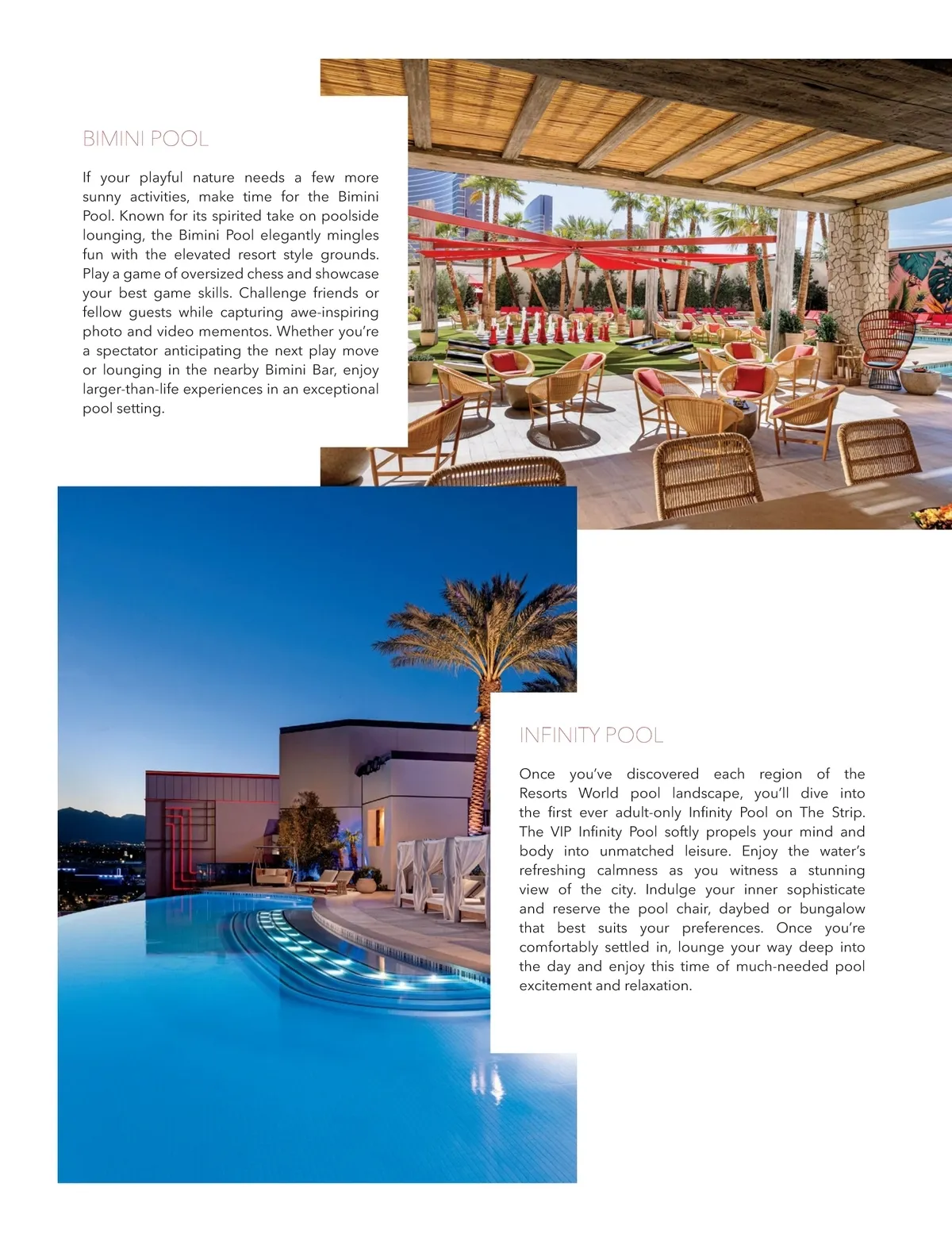 BIMINI POOL

If your playful nature needs a few more sunny activities, make time for the Bimini Pool. Known for its spirited take on poolside lounging, the Bimini Pool elegantly mingles fun with the elevated resort style grounds. Play a game of oversized chess and showcase your best game skills. Challenge friends or fellow guests while capturing awe-inspiring photo and video mementos. Whether you're a spectator anticipating the next play move or lounging in the nearby Bimini Bar, enjoy larger-than-life experiences in an exceptional pool setting.

INFINITY POOL

Once you've discovered each region of the Resorts World pool landscape, you'll dive into the first ever adult-only Infinity Pool on The Strip. The VIP Infinity Pool softly propels your mind and body into unmatched leisure. Enjoy the water's refreshing calmness as you witness a stunning view of the city. Indulge your inner sophisticate and reserve the pool chair, daybed or bungalow that best suits your preferences. Once you're comfortably settled in, lounge your way deep into the day and enjoy this time of much-needed pool excitement and relaxation.